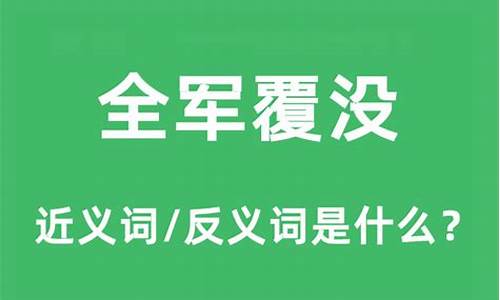 全军覆没

近义词/反义词是什么？